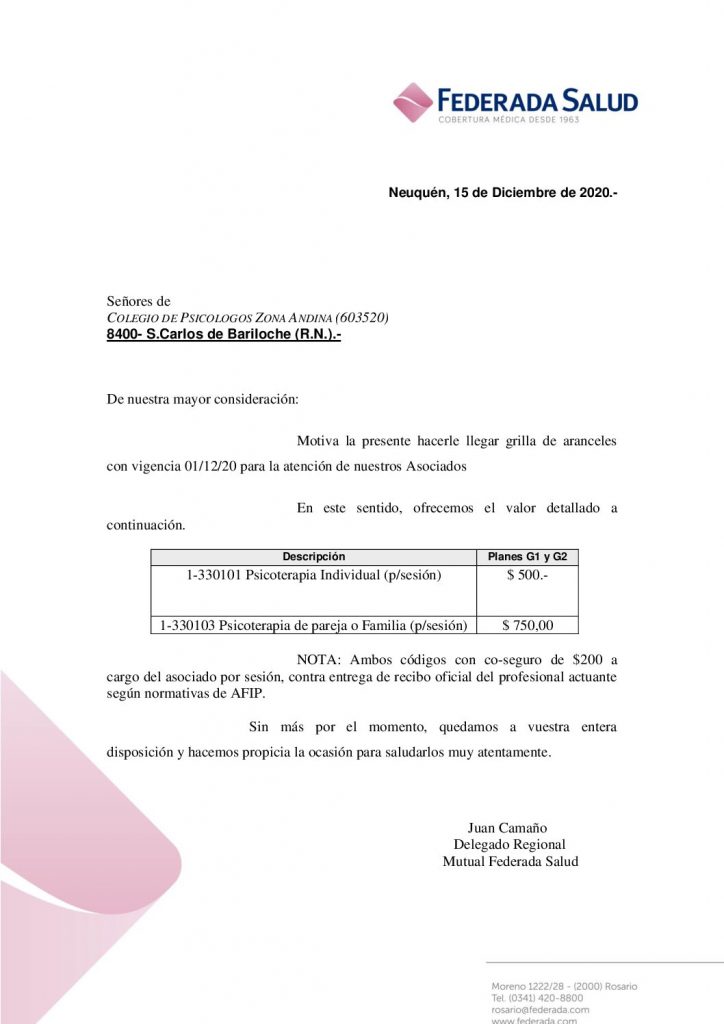 FEDERADA SALUD
COBERTURA MÉDICA DESDE 1963

Neuquén, 15 de Diciembre de 2020.-

Señores de
COLEGIO DE PSICOLOGOS ZONA ANDINA (603520)
8400- S.Carlos de Bariloche (R.N.).-

De nuestra mayor consideración:

Motiva la presente hacerle llegar grilla de aranceles con vigencia 01/12/20 para la atención de nuestros Asociados

En este sentido, ofrecemos el valor detallado a continuación.

| Descripción | Planes G1 y G2 |
|---|---|
| 1-330101 Psicoterapia Individual (p/sesión) | $ 500.- |
| 1-330103 Psicoterapia de pareja o Familia (p/sesión) | $ 750,00 |

NOTA: Ambos códigos con co-seguro de $200 a cargo del asociado por sesión, contra entrega de recibo oficial del profesional actuante según normativas de AFIP.

Sin más por el momento, quedamos a vuestra entera disposición y hacemos propicia la ocasión para saludarlos muy atentamente.

Juan Camaño
Delegado Regional
Mutual Federada Salud

Moreno 1222/28 - (2000) Rosario
Tel. (0341) 420-8800
rosario@federada.com
www.federada.com